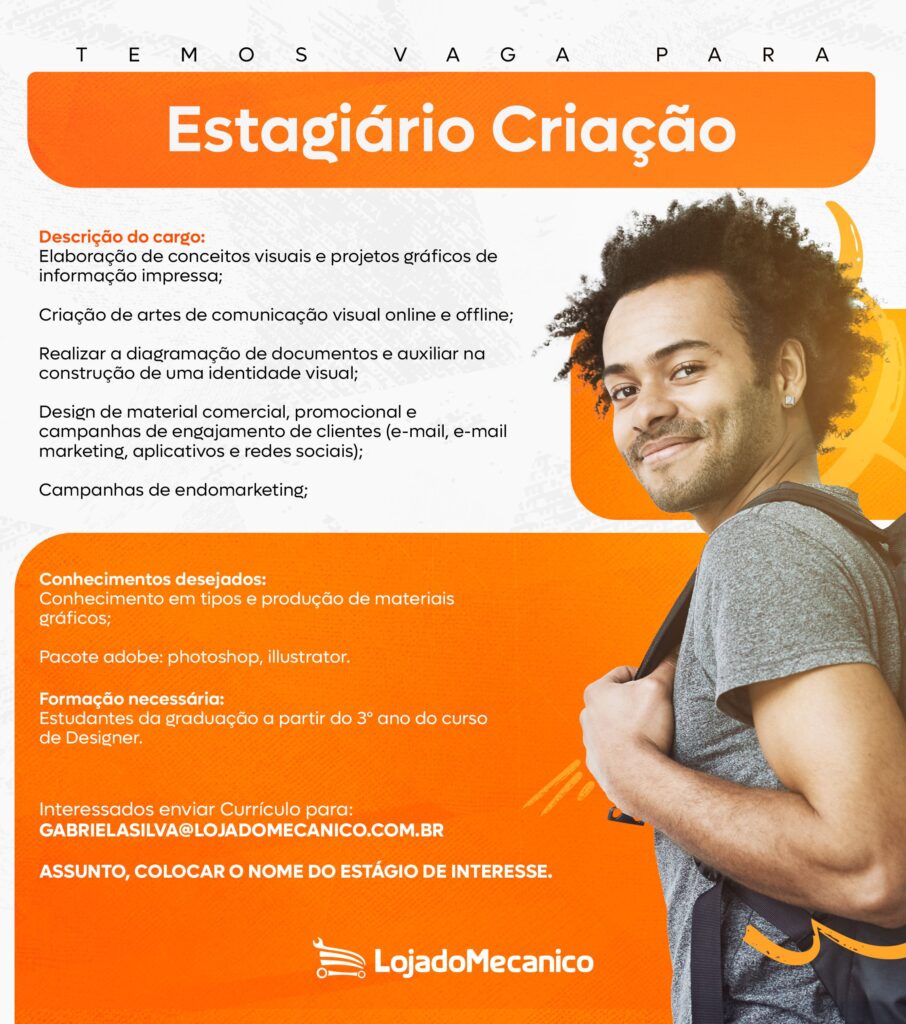 TEMOS VAGA PARA

Estagiário Criação

Descrição do cargo:
Elaboração de conceitos visuais e projetos gráficos de informação impressa;

Criação de artes de comunicação visual online e offline;

Realizar a diagramação de documentos e auxiliar na construção de uma identidade visual;

Design de material comercial, promocional e campanhas de engajamento de clientes (e-mail, e-mail marketing, aplicativos e redes sociais);

Campanhas de endomarketing;

Conhecimentos desejados:
Conhecimento em tipos e produção de materiais gráficos;

Pacote adobe: photoshop, illustrator.

Formação necessária:
Estudantes da graduação a partir do 3° ano do curso de Designer.

Interessados enviar Currículo para:
GABRIELASILVA@LOJADOMECANICO.COM.BR

ASSUNTO, COLOCAR O NOME DO ESTÁGIO DE INTERESSE.

LojadoMecanico